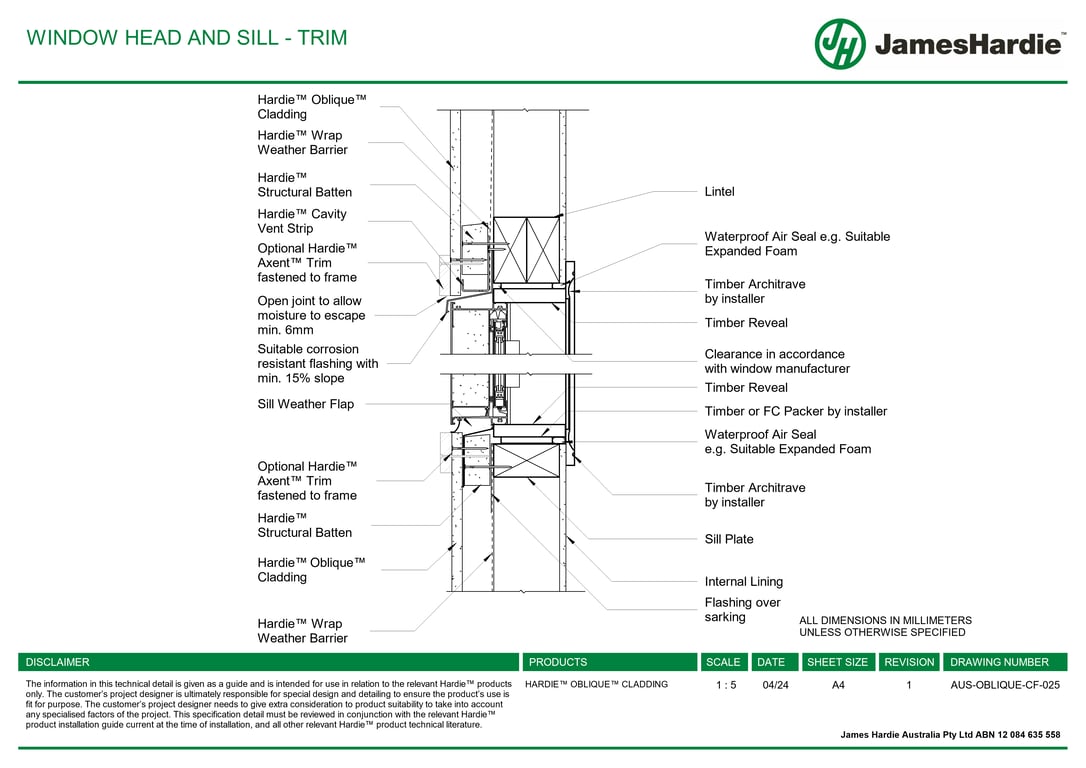 WINDOW HEAD AND SILL - TRIM

JH JamesHardie™

Hardie™ Oblique™ Cladding

Hardie™ Wrap Weather Barrier

Hardie™ Structural Batten

Hardie™ Cavity Vent Strip

Optional Hardie™ Axent™ Trim fastened to frame

Open joint to allow moisture to escape min. 6mm

Suitable corrosion resistant flashing with min. 15% slope

Sill Weather Flap

Optional Hardie™ Axent™ Trim fastened to frame

Hardie™ Structural Batten

Hardie™ Oblique™ Cladding

Hardie™ Wrap Weather Barrier

Lintel

Waterproof Air Seal e.g. Suitable Expanded Foam

Timber Architrave by installer

Timber Reveal

Clearance in accordance with window manufacturer

Timber Reveal

Timber or FC Packer by installer

Waterproof Air Seal e.g. Suitable Expanded Foam

Timber Architrave by installer

Sill Plate

Internal Lining

Flashing over sarking

ALL DIMENSIONS IN MILLIMETERS UNLESS OTHERWISE SPECIFIED

| DISCLAIMER | PRODUCTS | SCALE | DATE | SHEET SIZE | REVISION | DRAWING NUMBER |
|---|---|---|---|---|---|---|
| The information in this technical detail is given as a guide and is intended for use in relation to the relevant Hardie™ products only. The customer's project designer is ultimately responsible for special design and detailing to ensure the product's use is fit for purpose. The customer's project designer needs to give extra consideration to product suitability to take into account any specialised factors of the project. This specification detail must be reviewed in conjunction with the relevant Hardie™ product installation guide current at the time of installation, and all other relevant Hardie™ product technical literature. | HARDIE™ OBLIQUE™ CLADDING | 1 : 5 | 04/24 | A4 | 1 | AUS-OBLIQUE-CF-025 |

James Hardie Australia Pty Ltd ABN 12 084 635 558